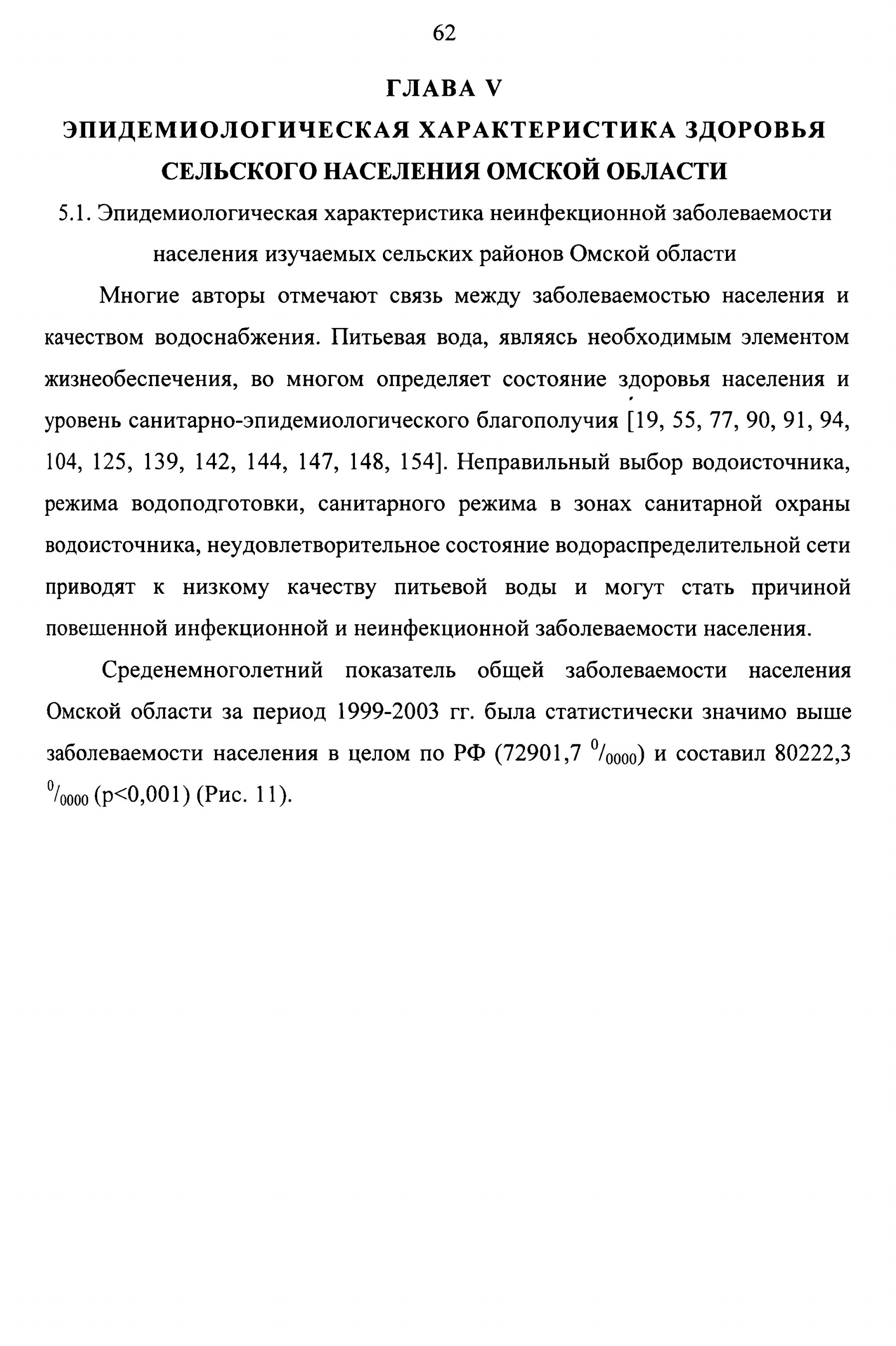 62

ГЛАВА V
ЭПИДЕМИОЛОГИЧЕСКАЯ ХАРАКТЕРИСТИКА ЗДОРОВЬЯ СЕЛЬСКОГО НАСЕЛЕНИЯ ОМСКОЙ ОБЛАСТИ

5.1. Эпидемиологическая характеристика неинфекционной заболеваемости населения изучаемых сельских районов Омской области

Многие авторы отмечают связь между заболеваемостью населения и качеством водоснабжения. Питьевая вода, являясь необходимым элементом жизнеобеспечения, во многом определяет состояние здоровья населения и уровень санитарно-эпидемиологического благополучия [19, 55, 77, 90, 91, 94, 104, 125, 139, 142, 144, 147, 148, 154]. Неправильный выбор водоисточника, режима водоподготовки, санитарного режима в зонах санитарной охраны водоисточника, неудовлетворительное состояние водораспределительной сети приводят к низкому качеству питьевой воды и могут стать причиной повешенной инфекционной и неинфекционной заболеваемости населения.

Среденемноголетний показатель общей заболеваемости населения Омской области за период 1999-2003 гг. была статистически значимо выше заболеваемости населения в целом по РФ (72901,7 $^0/_{0000}$) и составил 80222,3 $^0/_{0000}$ (p<0,001) (Рис. 11).